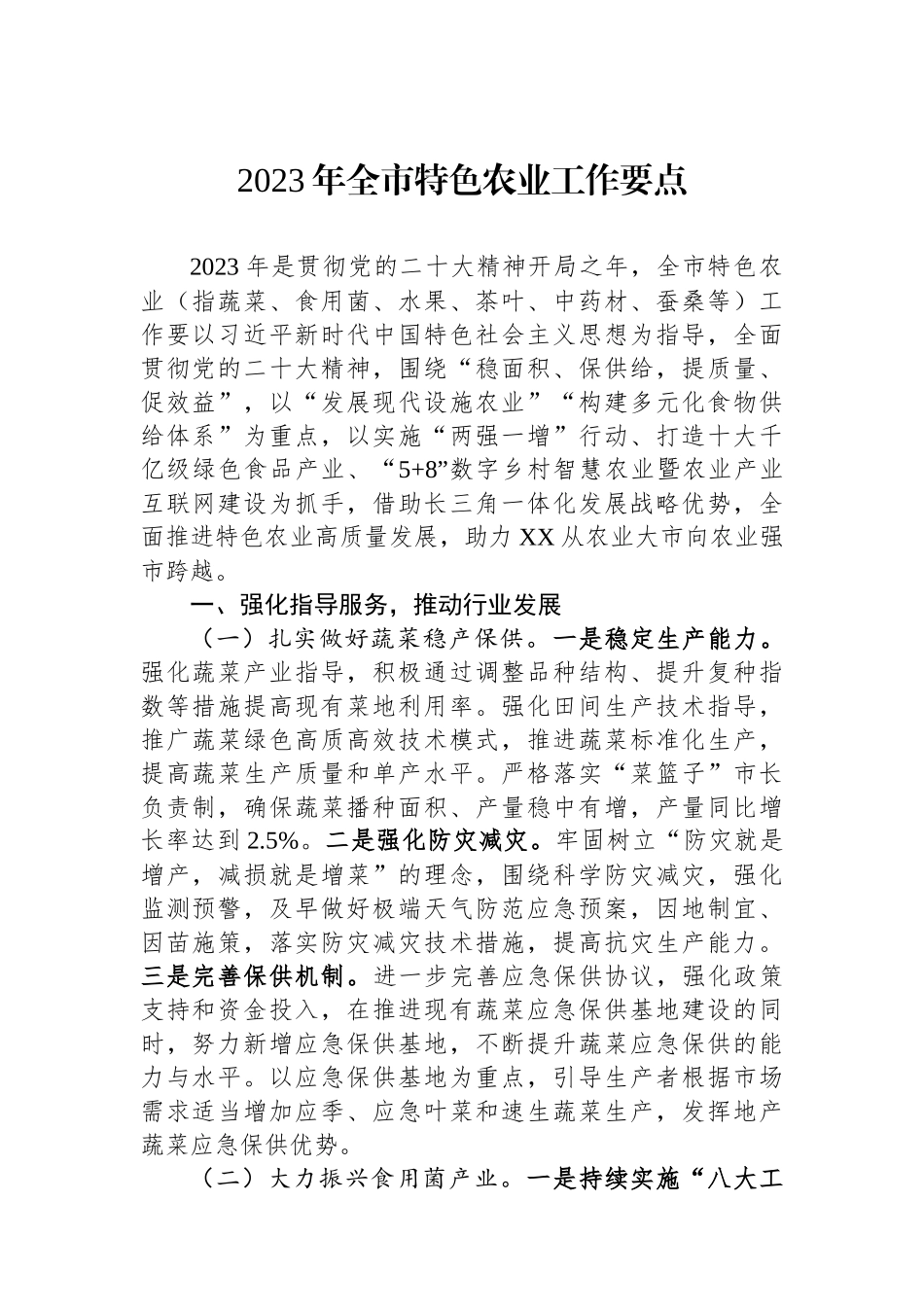 2023年全市特色农业工作要点

2023年是贯彻党的二十大精神开局之年，全市特色农业（指蔬菜、食用菌、水果、茶叶、中药材、蚕桑等）工作要以习近平新时代中国特色社会主义思想为指导，全面贯彻党的二十大精神，围绕“稳面积、保供给，提质量、促效益”，以“发展现代设施农业”“构建多元化食物供给体系”为重点，以实施“两强一增”行动、打造十大千亿级绿色食品产业、“5+8”数字乡村智慧农业暨农业产业互联网建设为抓手，借助长三角一体化发展战略优势，全面推进特色农业高质量发展，助力XX从农业大市向农业强市跨越。

一、强化指导服务，推动行业发展

（一）扎实做好蔬菜稳产保供。一是稳定生产能力。强化蔬菜产业指导，积极通过调整品种结构、提升复种指数等措施提高现有菜地利用率。强化田间生产技术指导，推广蔬菜绿色高质高效技术模式，推进蔬菜标准化生产，提高蔬菜生产质量和单产水平。严格落实“菜篮子”市长负责制，确保蔬菜播种面积、产量稳中有增，产量同比增长率达到2.5%。二是强化防灾减灾。牢固树立“防灾就是增产，减损就是增菜”的理念，围绕科学防灾减灾，强化监测预警，及早做好极端天气防范应急预案，因地制宜、因苗施策，落实防灾减灾技术措施，提高抗灾生产能力。三是完善保供机制。进一步完善应急保供协议，强化政策支持和资金投入，在推进现有蔬菜应急保供基地建设的同时，努力新增应急保供基地，不断提升蔬菜应急保供的能力与水平。以应急保供基地为重点，引导生产者根据市场需求适当增加应季、应急叶菜和速生蔬菜生产，发挥地产蔬菜应急保供优势。

（二）大力振兴食用菌产业。一是持续实施“八大工